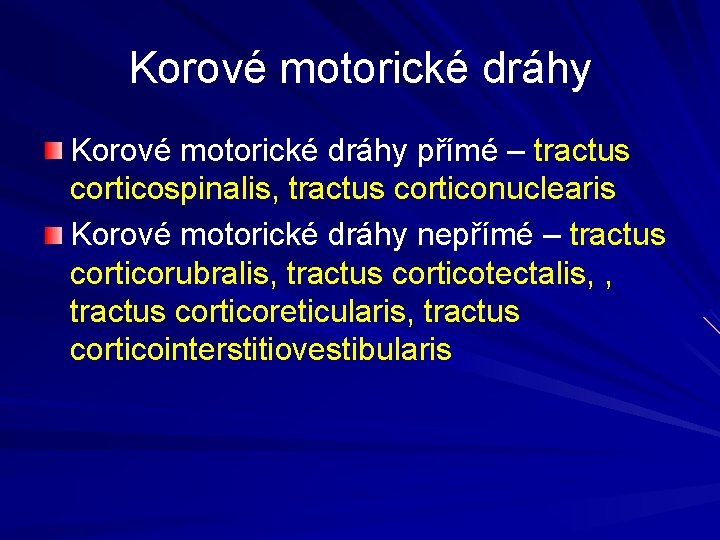 Korové motorické dráhy

Korové motorické dráhy přímé – tractus corticospinalis, tractus corticonuclearis

Korové motorické dráhy nepřímé – tractus corticorubralis, tractus corticotectalis, , tractus corticoreticularis, tractus corticointerstitiovestibularis